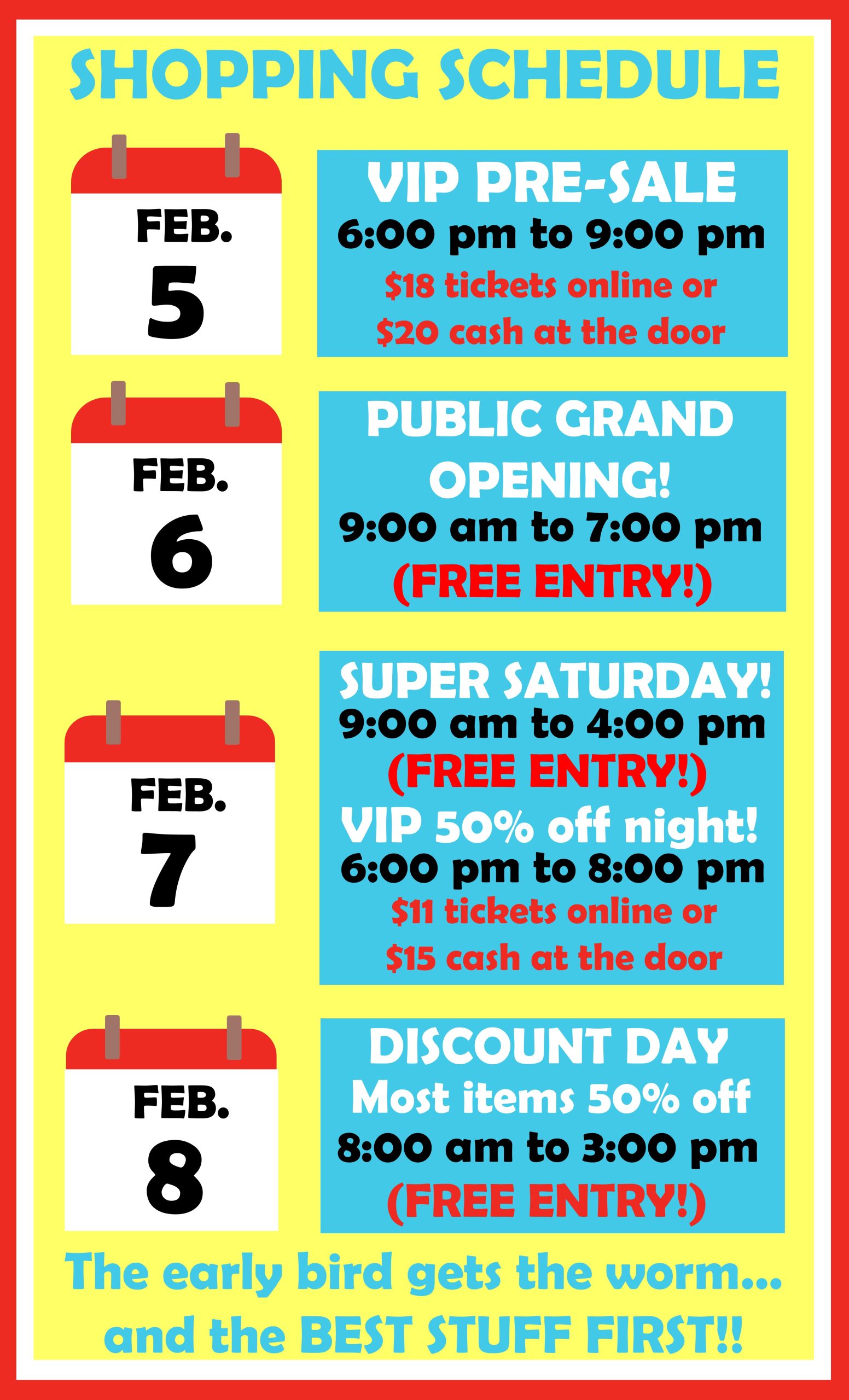 SHOPPING SCHEDULE

FEB.
5

VIP PRE-SALE
6:00 pm to 9:00 pm
$18 tickets online or
$20 cash at the door

FEB.
6

PUBLIC GRAND OPENING!
9:00 am to 7:00 pm
(FREE ENTRY!)

FEB.
7

SUPER SATURDAY!
9:00 am to 4:00 pm
(FREE ENTRY!)
VIP 50% off night!
6:00 pm to 8:00 pm
$11 tickets online or
$15 cash at the door

FEB.
8

DISCOUNT DAY
Most items 50% off
8:00 am to 3:00 pm
(FREE ENTRY!)

The early bird gets the worm...
and the BEST STUFF FIRST!!